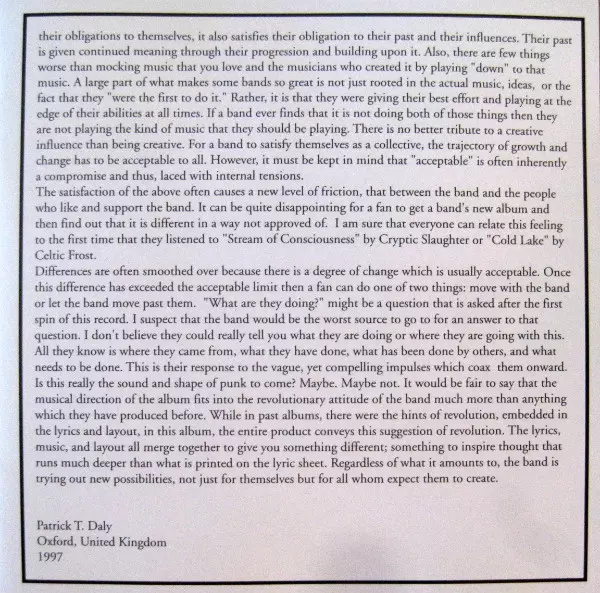 their obligations to themselves, it also satisfies their obligation to their past and their influences. Their past is given continued meaning through their progression and building upon it. Also, there are few things worse than mocking music that you love and the musicians who created it by playing "down" to that music. A large part of what makes some bands so great is not just rooted in the actual music, ideas, or the fact that they "were the first to do it." Rather, it is that they were giving their best effort and playing at the edge of their abilities at all times. If a band ever finds that it is not doing both of those things then they are not playing the kind of music that they should be playing. There is no better tribute to a creative influence than being creative. For a band to satisfy themselves as a collective, the trajectory of growth and change has to be acceptable to all. However, it must be kept in mind that "acceptable" is often inherently a compromise and thus, laced with internal tensions.

The satisfaction of the above often causes a new level of friction, that between the band and the people who like and support the band. It can be quite disappointing for a fan to get a band's new album and then find out that it is different in a way not approved of. I am sure that everyone can relate this feeling to the first time that they listened to "Stream of Consciousness" by Cryptic Slaughter or "Cold Lake" by Celtic Frost.

Differences are often smoothed over because there is a degree of change which is usually acceptable. Once this difference has exceeded the acceptable limit then a fan can do one of two things: move with the band or let the band move past them. "What are they doing?" might be a question that is asked after the first spin of this record. I suspect that the band would be the worst source to go to for an answer to that question. I don't believe they could really tell you what they are doing or where they are going with this. All they know is where they came from, what they have done, what has been done by others, and what needs to be done. This is their response to the vague, yet compelling impulses which coax them onward. Is this really the sound and shape of punk to come? Maybe. Maybe not. It would be fair to say that the musical direction of the album fits into the revolutionary attitude of the band much more than anything which they have produced before. While in past albums, there were the hints of revolution, embedded in the lyrics and layout, in this album, the entire product conveys this suggestion of revolution. The lyrics, music, and layout all merge together to give you something different; something to inspire thought that runs much deeper than what is printed on the lyric sheet. Regardless of what it amounts to, the band is trying out new possibilities, not just for themselves but for all whom expect them to create.

Patrick T. Daly
Oxford, United Kingdom
1997